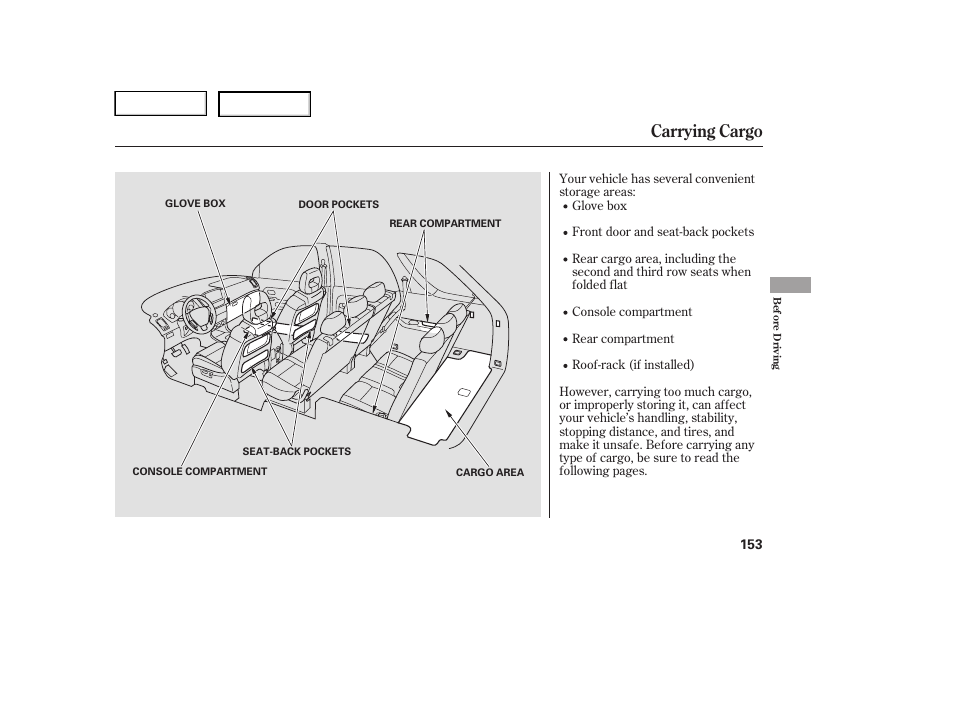 Carrying Cargo

GLOVE BOX
DOOR POCKETS
REAR COMPARTMENT
SEAT-BACK POCKETS
CONSOLE COMPARTMENT
CARGO AREA

Your vehicle has several convenient storage areas:
• Glove box
• Front door and seat-back pockets
• Rear cargo area, including the second and third row seats when folded flat
• Console compartment
• Rear compartment
• Roof-rack (if installed)

However, carrying too much cargo, or improperly storing it, can affect your vehicle's handling, stability, stopping distance, and tires, and make it unsafe. Before carrying any type of cargo, be sure to read the following pages.

Before Driving

153